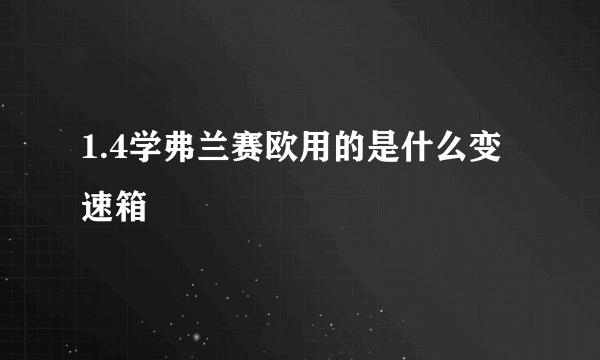 1.4学弗兰赛欧用的是什么变速箱